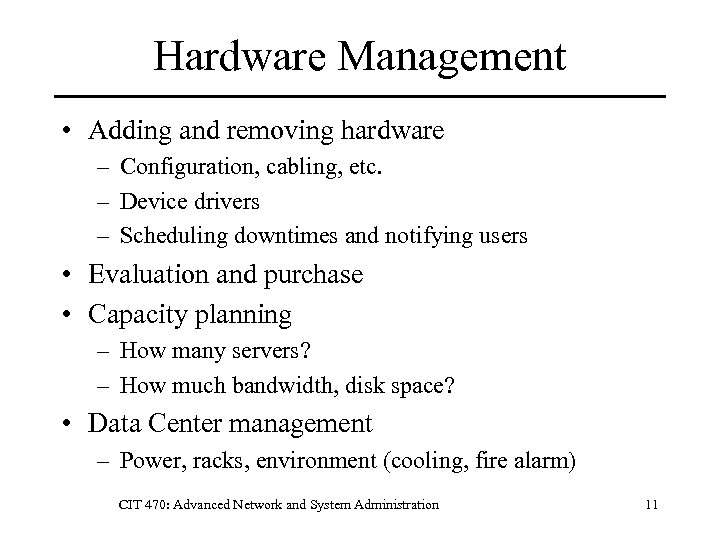 Hardware Management

• Adding and removing hardware
– Configuration, cabling, etc.
– Device drivers
– Scheduling downtimes and notifying users
• Evaluation and purchase
• Capacity planning
– How many servers?
– How much bandwidth, disk space?
• Data Center management
– Power, racks, environment (cooling, fire alarm)

CIT 470: Advanced Network and System Administration

11